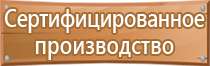 Сертифицированное производство